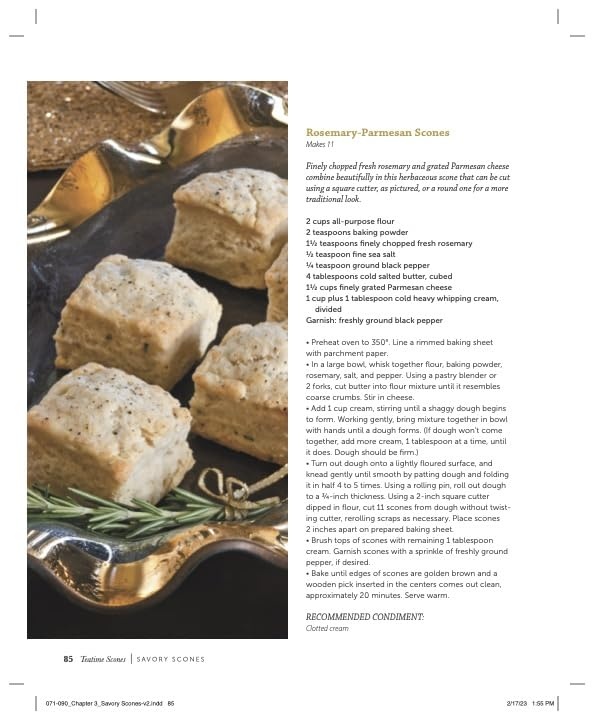 Rosemary-Parmesan Scones
Makes 11

Finely chopped fresh rosemary and grated Parmesan cheese combine beautifully in this herbaceous scone that can be cut using a square cutter, as pictured, or a round one for a more traditional look.

2 cups all-purpose flour
2 teaspoons baking powder
1½ teaspoons finely chopped fresh rosemary
½ teaspoon fine sea salt
¼ teaspoon ground black pepper
4 tablespoons cold salted butter, cubed
1½ cups finely grated Parmesan cheese
1 cup plus 1 tablespoon cold heavy whipping cream, divided
Garnish: freshly ground black pepper

• Preheat oven to 350°. Line a rimmed baking sheet with parchment paper.
• In a large bowl, whisk together flour, baking powder, rosemary, salt, and pepper. Using a pastry blender or 2 forks, cut butter into flour mixture until it resembles coarse crumbs. Stir in cheese.
• Add 1 cup cream, stirring until a shaggy dough begins to form. Working gently, bring mixture together in bowl with hands until a dough forms. (If dough won't come together, add more cream, 1 tablespoon at a time, until it does. Dough should be firm.)
• Turn out dough onto a lightly floured surface, and knead gently until smooth by patting dough and folding it in half 4 to 5 times. Using a rolling pin, roll out dough to a ¾-inch thickness. Using a 2-inch square cutter dipped in flour, cut 11 scones from dough without twisting cutter, rerolling scraps as necessary. Place scones 2 inches apart on prepared baking sheet.
• Brush tops of scones with remaining 1 tablespoon cream. Garnish scones with a sprinkle of freshly ground pepper, if desired.
• Bake until edges of scones are golden brown and a wooden pick inserted in the centers comes out clean, approximately 20 minutes. Serve warm.

RECOMMENDED CONDIMENT:
Clotted cream

85 Teatime Scones | SAVORY SCONES

071-090_Chapter 3_Savory Scones-v2.indd 85
2/17/23 1:55 PM